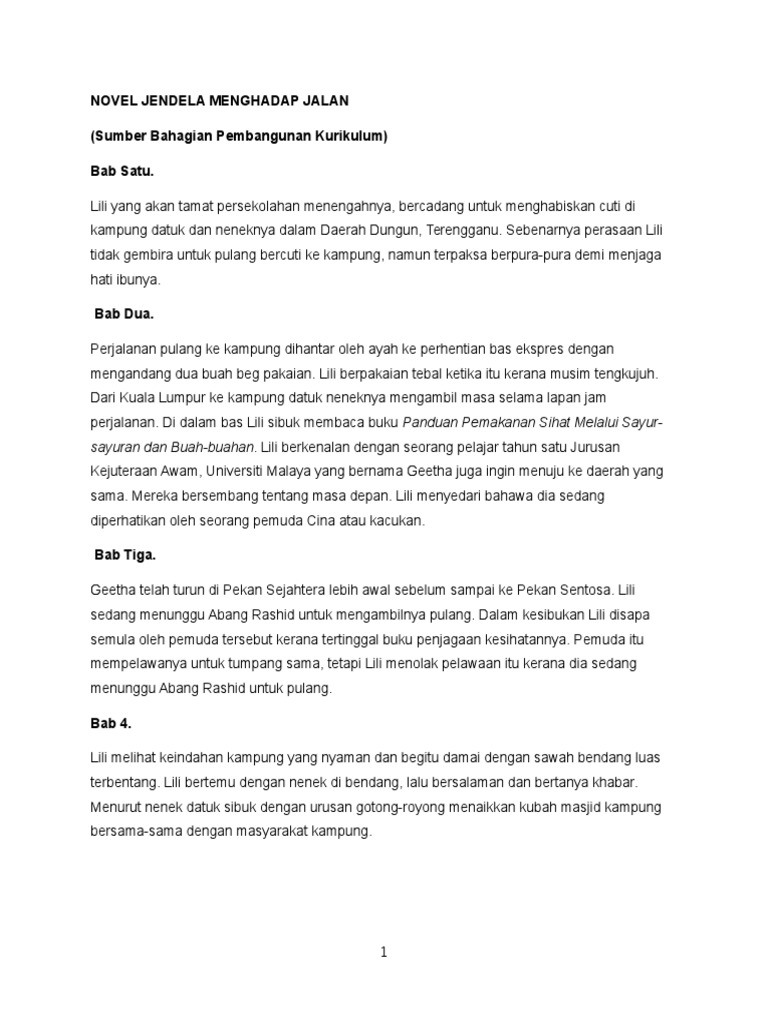 NOVEL JENDELA MENGHADAP JALAN

(Sumber Bahagian Pembangunan Kurikulum)

Bab Satu.

Lili yang akan tamat persekolahan menengahnya, bercadang untuk menghabiskan cuti di kampung datuk dan neneknya dalam Daerah Dungun, Terengganu. Sebenarnya perasaan Lili tidak gembira untuk pulang bercuti ke kampung, namun terpaksa berpura-pura demi menjaga hati ibunya.

Bab Dua.

Perjalanan pulang ke kampung dihantar oleh ayah ke perhentian bas ekspres dengan mengandang dua buah beg pakaian. Lili berpakaian tebal ketika itu kerana musim tengkujuh. Dari Kuala Lumpur ke kampung datuk neneknya mengambil masa selama lapan jam perjalanan. Di dalam bas Lili sibuk membaca buku Panduan Pemakanan Sihat Melalui Sayur-sayuran dan Buah-buahan. Lili berkenalan dengan seorang pelajar tahun satu Jurusan Kejuteraan Awam, Universiti Malaya yang bernama Geetha juga ingin menuju ke daerah yang sama. Mereka bersembang tentang masa depan. Lili menyedari bahawa dia sedang diperhatikan oleh seorang pemuda Cina atau kacukan.

Bab Tiga.

Geetha telah turun di Pekan Sejahtera lebih awal sebelum sampai ke Pekan Sentosa. Lili sedang menunggu Abang Rashid untuk mengambilnya pulang. Dalam kesibukan Lili disapa semula oleh pemuda tersebut kerana tertinggal buku penjagaan kesihatannya. Pemuda itu mempelawanya untuk tumpang sama, tetapi Lili menolak pelawaan itu kerana dia sedang menunggu Abang Rashid untuk pulang.

Bab 4.

Lili melihat keindahan kampung yang nyaman dan begitu damai dengan sawah bendang luas terbentang. Lili bertemu dengan nenek di bendang, lalu bersalaman dan bertanya khabar. Menurut nenek datuk sibuk dengan urusan gotong-royong menaikkan kubah masjid kampung bersama-sama dengan masyarakat kampung.

1